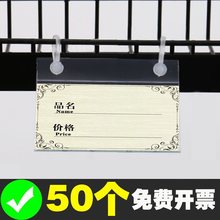 品名
Name

价格
Price

50个 免费开票